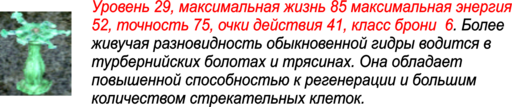 Уровень 29, максимальная жизнь 85 максимальная энергия 52, точность 75, очки действия 41, класс брони 6. Более живучая разновидность обыкновенной гидры водится в турбернийских болотах и трясинах. Она обладает повышенной способностью к регенерации и большим количеством стрекательных клеток.